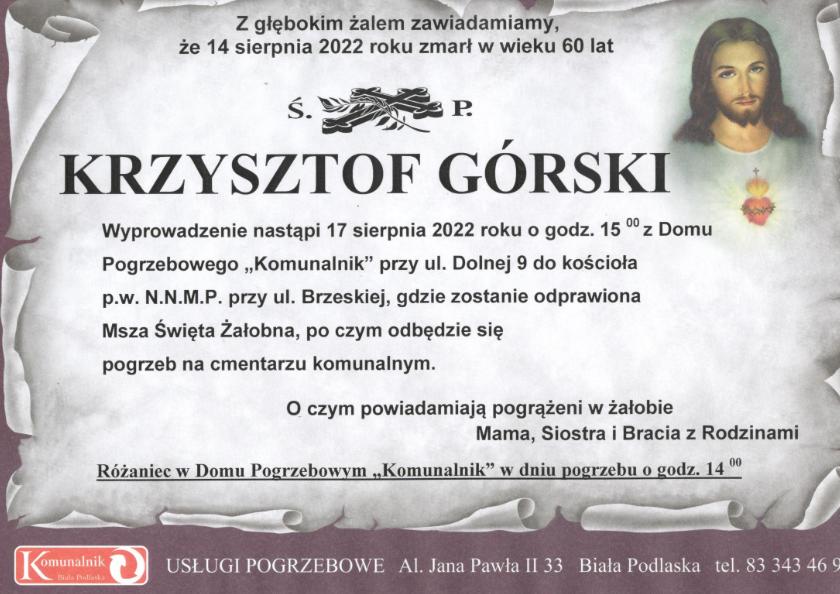 Z głębokim żalem zawiadamiamy, że 14 sierpnia 2022 roku zmarł w wieku 60 lat

Ś. P.

KRZYSZTOF GÓRSKI

Wyprowadzenie nastąpi 17 sierpnia 2022 roku o godz. 15 $^{00}$ z Domu Pogrzebowego „Komunalnik” przy ul. Dolnej 9 do kościoła p.w. N.N.M.P. przy ul. Brzeskiej, gdzie zostanie odprawiona Msza Święta Żałobna, po czym odbędzie się pogrzeb na cmentarzu komunalnym.

O czym powiadamiają pogrążeni w żałobie
Mama, Siostra i Bracia z Rodzinami

Różaniec w Domu Pogrzebowym „Komunalnik” w dniu pogrzebu o godz. 14 $^{00}$

Komunalnik Biała Podlaska

USŁUGI POGRZEBOWE Al. Jana Pawła II 33 Biała Podlaska tel. 83 343 46 9